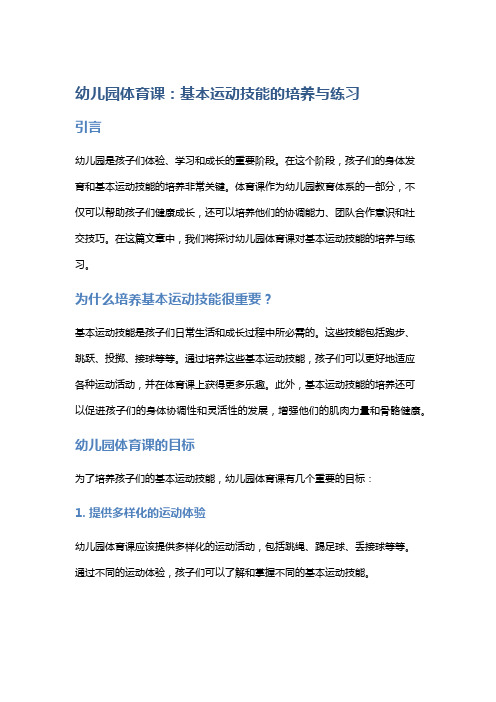 幼儿园体育课：基本运动技能的培养与练习

引言

幼儿园是孩子们体验、学习和成长的重要阶段。在这个阶段，孩子们的身体发育和基本运动技能的培养非常关键。体育课作为幼儿园教育体系的一部分，不仅可以帮助孩子们健康成长，还可以培养他们的协调能力、团队合作意识和社交技巧。在这篇文章中，我们将探讨幼儿园体育课对基本运动技能的培养与练习。

为什么培养基本运动技能很重要？

基本运动技能是孩子们日常生活和成长过程中所必需的。这些技能包括跑步、跳跃、投掷、接球等等。通过培养这些基本运动技能，孩子们可以更好地适应各种运动活动，并在体育课上获得更多乐趣。此外，基本运动技能的培养还可以促进孩子们的身体协调性和灵活性的发展，增强他们的肌肉力量和骨骼健康。

幼儿园体育课的目标

为了培养孩子们的基本运动技能，幼儿园体育课有几个重要的目标：

1. 提供多样化的运动体验

幼儿园体育课应该提供多样化的运动活动，包括跳绳、踢足球、丢接球等等。通过不同的运动体验，孩子们可以了解和掌握不同的基本运动技能。